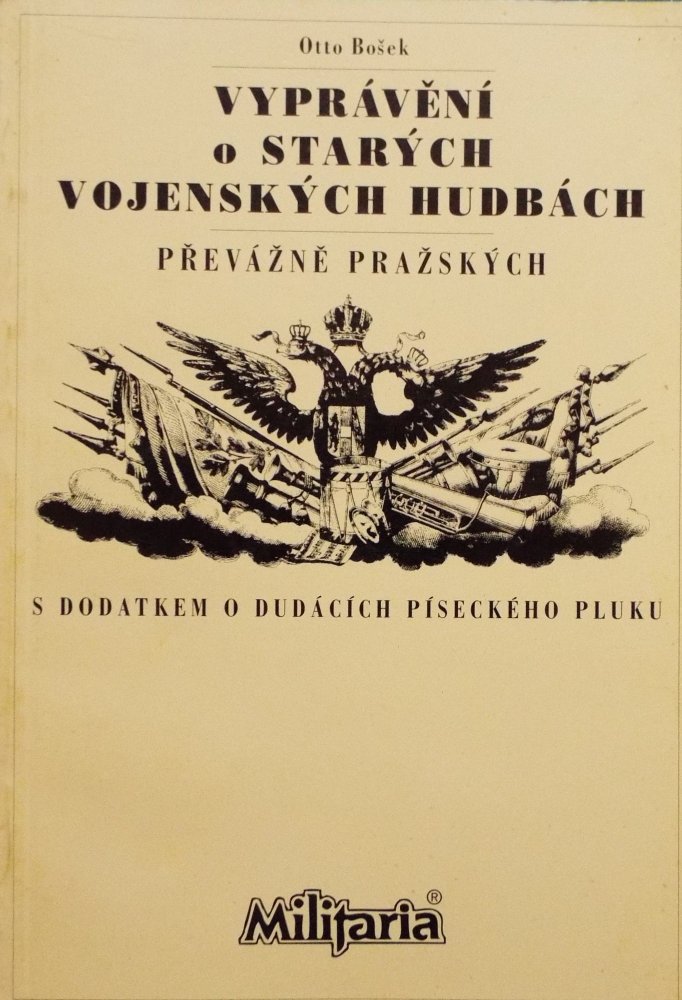 Otto Bošek

VYPRÁVĚNÍ
o STARÝCH
VOJENSKÝCH HUDBÁCH

PŘEVÁŽNĚ PRAŽSKÝCH

S DODATKEM O DUDÁCÍCH PÍSECKÉHO PLUKU

Militaria®